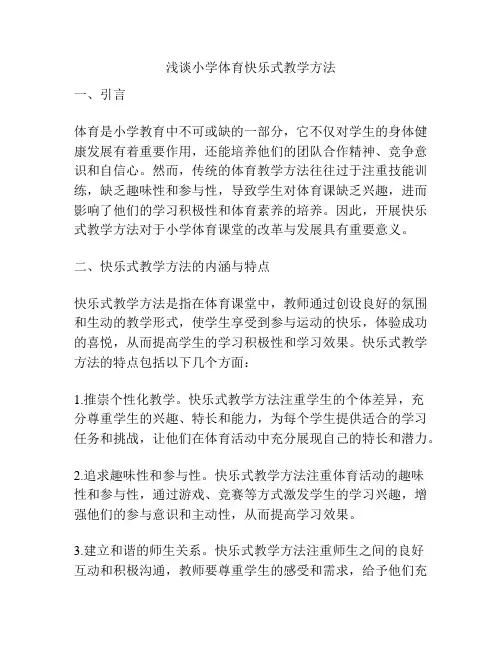 浅谈小学体育快乐式教学方法

一、引言

体育是小学教育中不可或缺的一部分，它不仅对学生的身体健康发展有着重要作用，还能培养他们的团队合作精神、竞争意识和自信心。然而，传统的体育教学方法往往过于注重技能训练，缺乏趣味性和参与性，导致学生对体育课缺乏兴趣，进而影响了他们的学习积极性和体育素养的培养。因此，开展快乐式教学方法对于小学体育课堂的改革与发展具有重要意义。

二、快乐式教学方法的内涵与特点

快乐式教学方法是指在体育课堂中，教师通过创设良好的氛围和生动的教学形式，使学生享受到参与运动的快乐，体验成功的喜悦，从而提高学生的学习积极性和学习效果。快乐式教学方法的特点包括以下几个方面：

1.推崇个性化教学。快乐式教学方法注重学生的个体差异，充分尊重学生的兴趣、特长和能力，为每个学生提供适合的学习任务和挑战，让他们在体育活动中充分展现自己的特长和潜力。

2.追求趣味性和参与性。快乐式教学方法注重体育活动的趣味性和参与性，通过游戏、竞赛等方式激发学生的学习兴趣，增强他们的参与意识和主动性，从而提高学习效果。

3.建立和谐的师生关系。快乐式教学方法注重师生之间的良好互动和积极沟通，教师要尊重学生的感受和需求，给予他们充